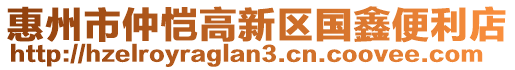 惠州市仲恺高新区国鑫便利店
http://hzelroyraglan3.cn.coovee.com